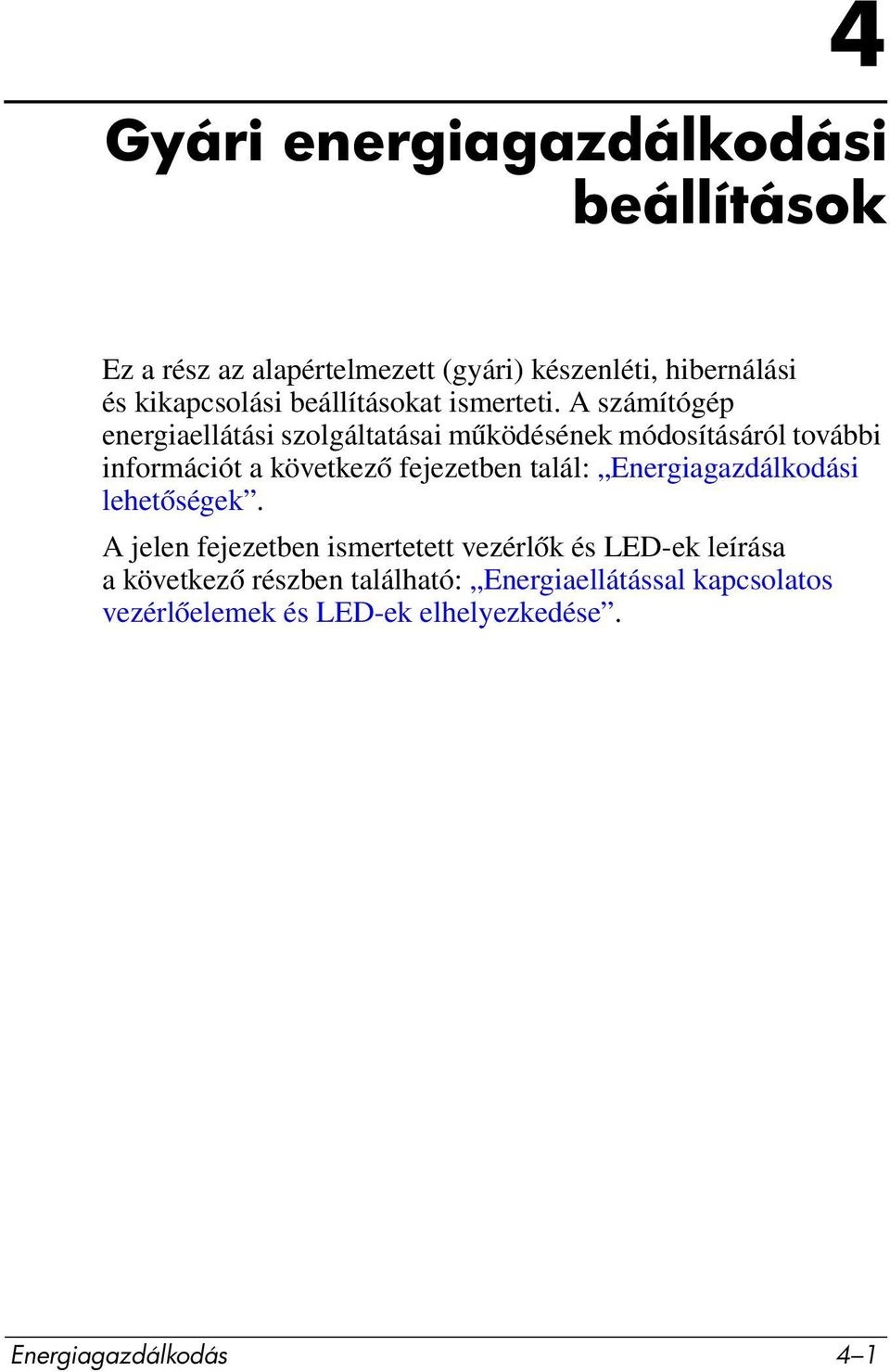 4

Gyári energiagazdálkodási beállítások

Ez a rész az alapértelmezett (gyári) készenléti, hibernálási és kikapcsolási beállításokat ismerteti. A számítógép energiaellátási szolgáltatásai működésének módosításáról további információt a következő fejezetben talál: „Energiagazdálkodási lehetőségek”.

A jelen fejezetben ismertetett vezérlők és LED-ek leírása a következő részben található: „Energiaellátással kapcsolatos vezérlőelemek és LED-ek elhelyezkedése”.

Energiagazdálkodás

4–1